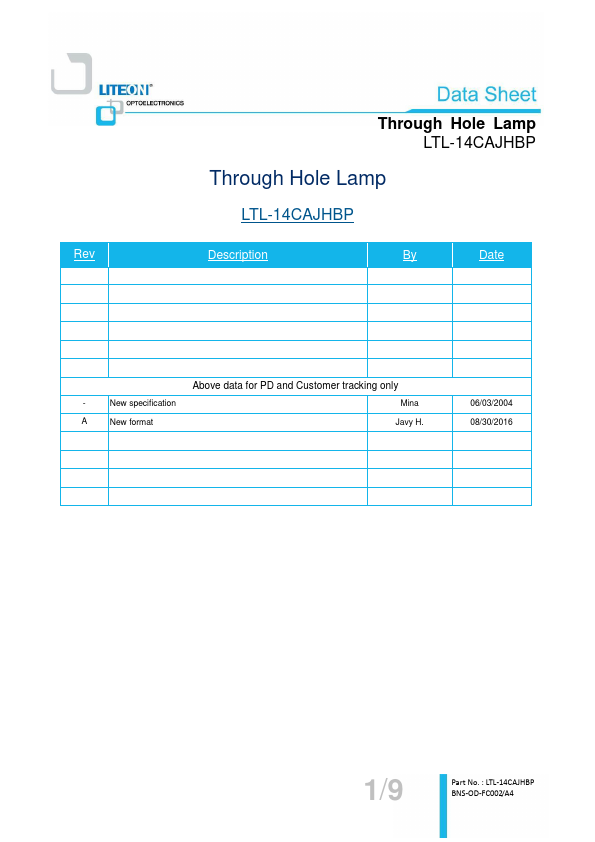 LITEON®
OPTOELECTRONICS

Data Sheet
Through Hole Lamp
LTL-14CAJHBP

Through Hole Lamp

LTL-14CAJHBP

| Rev | Description | By | Date |
|---|---|---|---|
| | | | |
| | | | |
| | | | |
| | | | |
| | | | |
| | | | |
| Above data for PD and Customer tracking only | | | |
| - | New specification | Mina | 06/03/2004 |
| A | New format | Javy H. | 08/30/2016 |
| | | | |
| | | | |
| | | | |
| | | | |

1/9

Part No. : LTL-14CAJHBP
BNS-OD-FC002/A4